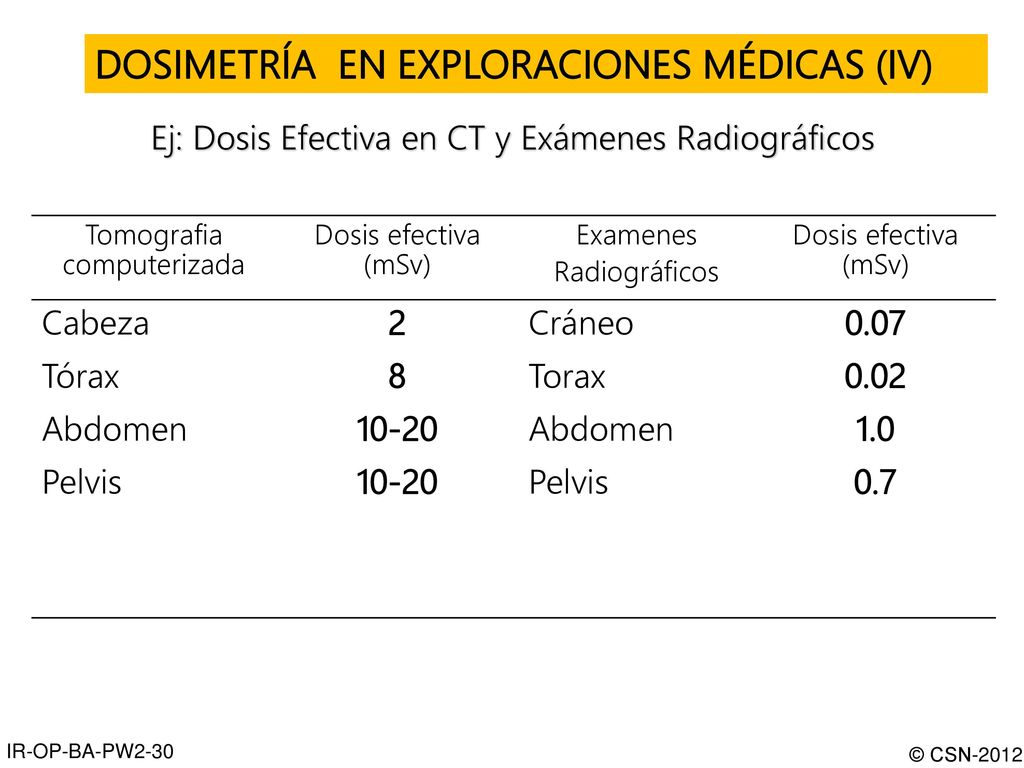 DOSIMETRÍA EN EXPLORACIONES MÉDICAS (IV)

Ej: Dosis Efectiva en CT y Exámenes Radiográficos

| Tomografia computerizada | Dosis efectiva (mSv) | Examenes Radiográficos | Dosis efectiva (mSv) |
|---|---|---|---|
| Cabeza | 2 | Cráneo | 0.07 |
| Tórax | 8 | Torax | 0.02 |
| Abdomen | 10-20 | Abdomen | 1.0 |
| Pelvis | 10-20 | Pelvis | 0.7 |

IR-OP-BA-PW2-30

© CSN-2012